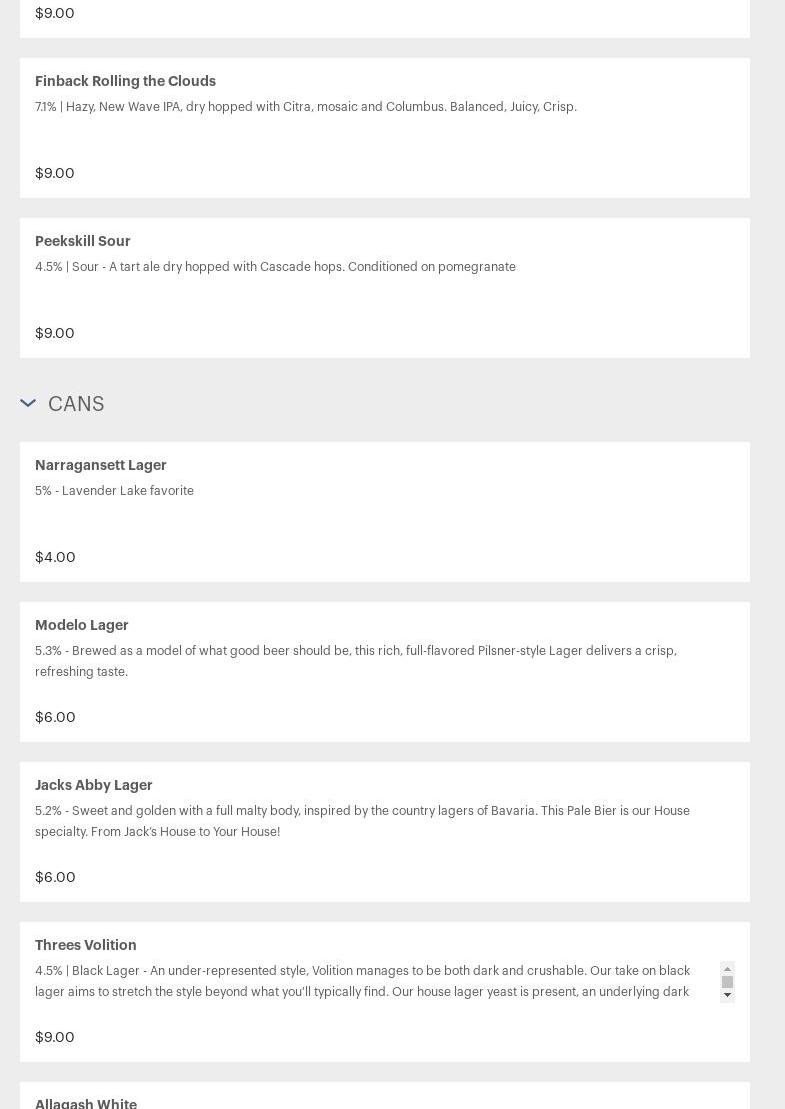 $9.00

Finback Rolling the Clouds

7.1% | Hazy, New Wave IPA, dry hopped with Citra, mosaic and Columbus. Balanced, Juicy, Crisp.

$9.00

Peekskill Sour

4.5% | Sour - A tart ale dry hopped with Cascade hops. Conditioned on pomegranate

$9.00

CANS

Narragansett Lager

5% - Lavender Lake favorite

$4.00

Modelo Lager

5.3% - Brewed as a model of what good beer should be, this rich, full-flavored Pilsner-style Lager delivers a crisp, refreshing taste.

$6.00

Jacks Abby Lager

5.2% - Sweet and golden with a full malty body, inspired by the country lagers of Bavaria. This Pale Bier is our House specialty. From Jack's House to Your House!

$6.00

Threes Volition

4.5% | Black Lager - An under-represented style, Volition manages to be both dark and crushable. Our take on black lager aims to stretch the style beyond what you'll typically find. Our house lager yeast is present, an underlying dark

$9.00

Allagash White